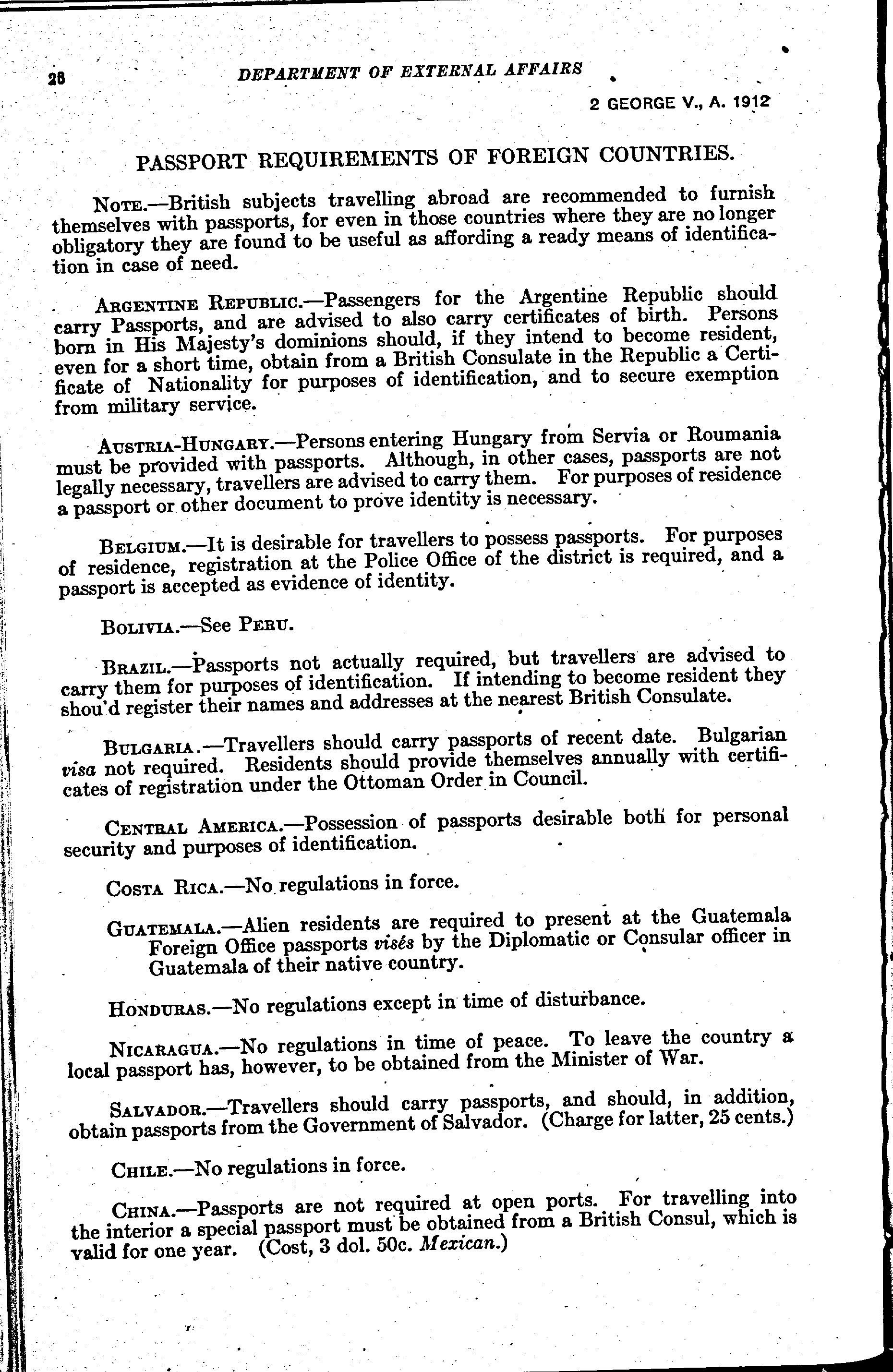 26 DEPARTMENT OF EXTERNAL AFFAIRS

2 GEORGE V., A. 1912

PASSPORT REQUIREMENTS OF FOREIGN COUNTRIES.

NOTE.—British subjects travelling abroad are recommended to furnish themselves with passports, for even in those countries where they are no longer obligatory they are found to be useful as affording a ready means of identification in case of need.

ARGENTINE REPUBLIC.—Passengers for the Argentine Republic should carry Passports, and are advised to also carry certificates of birth. Persons born in His Majesty's dominions should, if they intend to become resident, even for a short time, obtain from a British Consulate in the Republic a Certificate of Nationality for purposes of identification, and to secure exemption from military service.

AUSTRIA-HUNGARY.—Persons entering Hungary from Servia or Roumania must be provided with passports. Although, in other cases, passports are not legally necessary, travellers are advised to carry them. For purposes of residence a passport or other document to prove identity is necessary.

BELGIUM.—It is desirable for travellers to possess passports. For purposes of residence, registration at the Police Office of the district is required, and a passport is accepted as evidence of identity.

BOLIVIA.—See PERU.

BRAZIL.—Passports not actually required, but travellers are advised to carry them for purposes of identification. If intending to become resident they shou'd register their names and addresses at the nearest British Consulate.

BULGARIA.—Travellers should carry passports of recent date. Bulgarian visa not required. Residents should provide themselves annually with certificates of registration under the Ottoman Order in Council.

CENTRAL AMERICA.—Possession of passports desirable both for personal security and purposes of identification.

COSTA RICA.—No regulations in force.

GUATEMALA.—Alien residents are required to present at the Guatemala Foreign Office passports visés by the Diplomatic or Consular officer in Guatemala of their native country.

HONDURAS.—No regulations except in time of disturbance.

NICARAGUA.—No regulations in time of peace. To leave the country a local passport has, however, to be obtained from the Minister of War.

SALVADOR.—Travellers should carry passports, and should, in addition, obtain passports from the Government of Salvador. (Charge for latter, 25 cents.)

CHILE.—No regulations in force.

CHINA.—Passports are not required at open ports. For travelling into the interior a special passport must be obtained from a British Consul, which is valid for one year. (Cost, 3 dol. 50c. Mexican.)